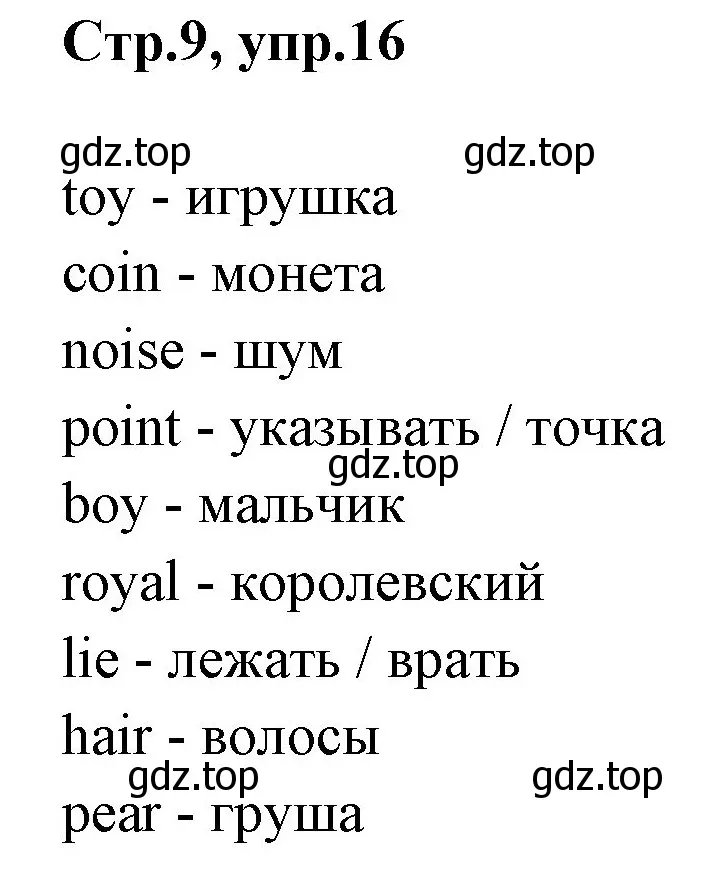 Стр.9, упр.16

gdz.top gdz.top

toy - игрушка

coin - монета

noise - шум

point - указывать / точка

gdz.top

boy - мальчик

royal - королевский

lie - лежать / врать

hair - волосы

gdz.top gdz.top

pear - груша